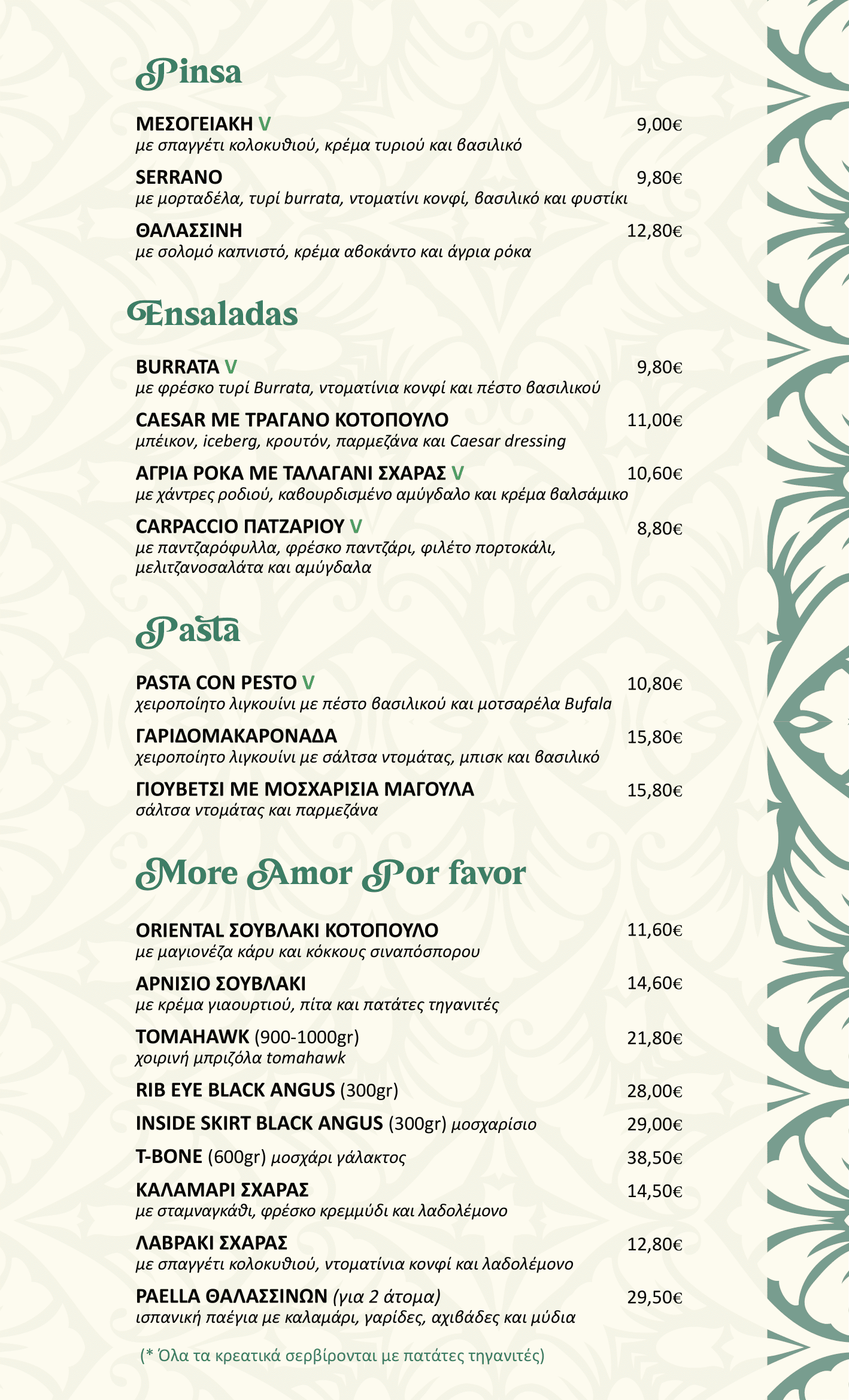 Pinsa

ΜΕΣΟΓΕΙΑΚΗ V 9,00€
με σπαγγέτι κολοκυθιού, κρέμα τυριού και βασιλικό

SERRANO 9,80€
με μορταδέλα, τυρί burrata, ντοματίνι κονφί, βασιλικό και φυστίκι

ΘΑΛΑΣΣΙΝΗ 12,80€
με σολομό καπνιστό, κρέμα αβοκάντο και άγρια ρόκα

Ensaladas

BURRATA V 9,80€
με φρέσκο τυρί Burrata, ντοματίνια κονφί και πέστο βασιλικού

CAESAR ΜΕ ΤΡΑΓΑΝΟ ΚΟΤΟΠΟΥΛΟ 11,00€
μπέικον, iceberg, κρουτόν, παρμεζάνα και Caesar dressing

ΑΓΡΙΑ ΡΟΚΑ ΜΕ ΤΑΛΑΓΑΝΙ ΣΧΑΡΑΣ V 10,60€
με χάντρες ροδιού, καβουρδισμένο αμύγδαλο και κρέμα βαλσάμικο

CARPACCIO ΠΑΤΖΑΡΙΟΥ V 8,80€
με παντζαρόφυλλα, φρέσκο παντζάρι, φιλέτο πορτοκάλι, μελιτζανοσαλάτα και αμύγδαλα

Pasta

PASTA CON PESTO V 10,80€
χειροποίητο λιγκουίνι με πέστο βασιλικού και μοτσαρέλα Bufala

ΓΑΡΙΔΟΜΑΚΑΡΟΝΑΔΑ 15,80€
χειροποίητο λιγκουίνι με σάλτσα ντομάτας, μπισκ και βασιλικό

ΓΙΟΥΒΕΤΣΙ ΜΕ ΜΟΣΧΑΡΙΣΙΑ ΜΑΓΟΥΛΑ 15,80€
σάλτσα ντομάτας και παρμεζάνα

More Amor Por favor

ORIENTAL ΣΟΥΒΛΑΚΙ ΚΟΤΟΠΟΥΛΟ 11,60€
με μαγιονέζα κάρυ και κόκκους σιναπόσπορου

ΑΡΝΙΣΙΟ ΣΟΥΒΛΑΚΙ 14,60€
με κρέμα γιαουρτιού, πίτα και πατάτες τηγανιτές

TOMAHAWK (900-1000gr) 21,80€
χοιρινή μπριζόλα tomahawk

RIB EYE BLACK ANGUS (300gr) 28,00€

INSIDE SKIRT BLACK ANGUS (300gr) μοσχαρίσιο 29,00€

T-BONE (600gr) μοσχάρι γάλακτος 38,50€

ΚΑΛΑΜΑΡΙ ΣΧΑΡΑΣ 14,50€
με σταμναγκάθι, φρέσκο κρεμμύδι και λαδολέμονο

ΛΑΒΡΑΚΙ ΣΧΑΡΑΣ 12,80€
με σπαγγέτι κολοκυθιού, ντοματίνια κονφί και λαδολέμονο

PAELLA ΘΑΛΑΣΣΙΝΩΝ (για 2 άτομα) 29,50€
ισπανική παέγια με καλαμάρι, γαρίδες, αχιβάδες και μύδια

(* Όλα τα κρεατικά σερβίρονται με πατάτες τηγανιτές)